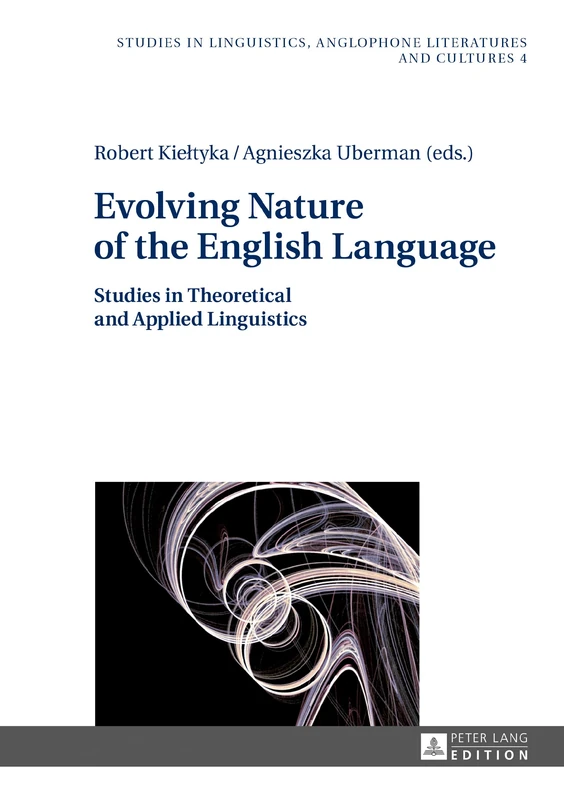 STUDIES IN LINGUISTICS, ANGLOPHONE LITERATURES AND CULTURES 4

Robert Kiełtyka / Agnieszka Uberman (eds.)

Evolving Nature of the English Language

Studies in Theoretical and Applied Linguistics

PETER LANG
EDITION